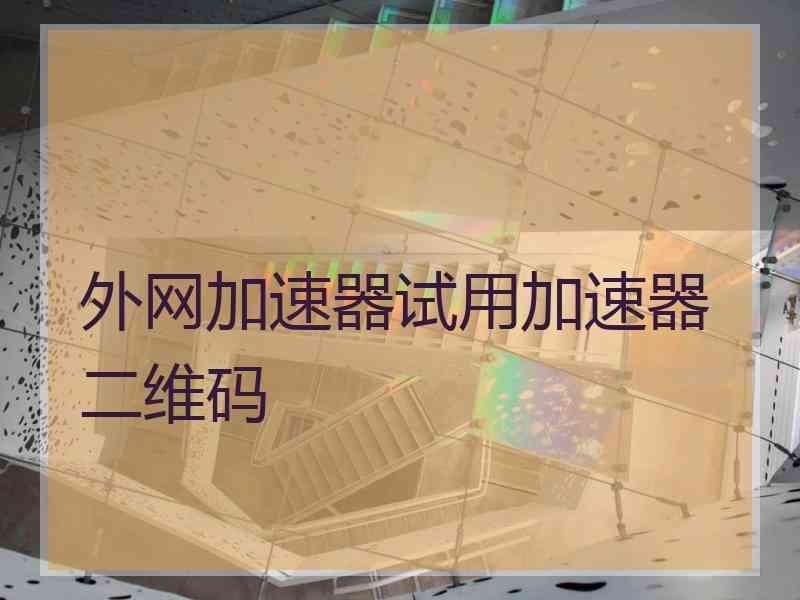 外网加速器试用加速器二维码